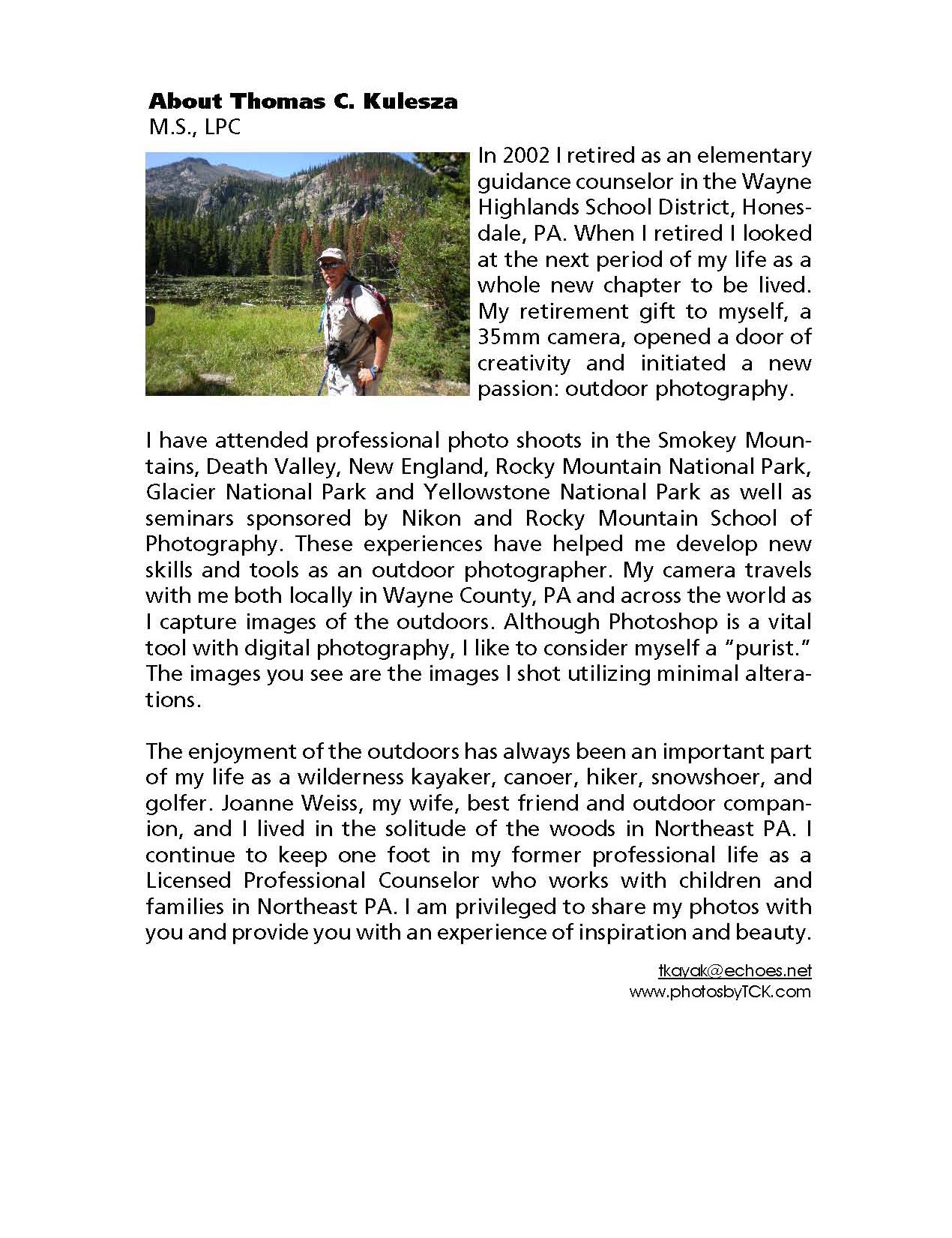 About Thomas C. Kulesza
M.S., LPC

In 2002 I retired as an elementary guidance counselor in the Wayne Highlands School District, Honesdale, PA. When I retired I looked at the next period of my life as a whole new chapter to be lived. My retirement gift to myself, a 35mm camera, opened a door of creativity and initiated a new passion: outdoor photography.

I have attended professional photo shoots in the Smokey Mountains, Death Valley, New England, Rocky Mountain National Park, Glacier National Park and Yellowstone National Park as well as seminars sponsored by Nikon and Rocky Mountain School of Photography. These experiences have helped me develop new skills and tools as an outdoor photographer. My camera travels with me both locally in Wayne County, PA and across the world as I capture images of the outdoors. Although Photoshop is a vital tool with digital photography, I like to consider myself a "purist." The images you see are the images I shot utilizing minimal alterations.

The enjoyment of the outdoors has always been an important part of my life as a wilderness kayaker, canoer, hiker, snowshoer, and golfer. Joanne Weiss, my wife, best friend and outdoor companion, and I lived in the solitude of the woods in Northeast PA. I continue to keep one foot in my former professional life as a Licensed Professional Counselor who works with children and families in Northeast PA. I am privileged to share my photos with you and provide you with an experience of inspiration and beauty.

tkayak@echoes.net
www.photosbyTCK.com